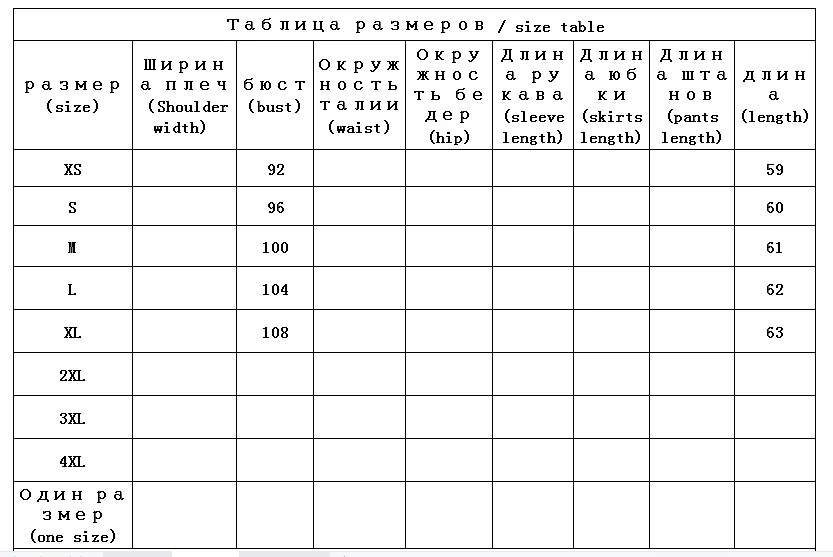 Таблица размеров / size table

| размер (size) | Ширина плеч (Shoulder width) | бюст (bust) | Окружность талии (waist) | Окружность бедер (hip) | Длина рукава (sleeve length) | Длина юбки (skirts length) | Длина штанов (pants length) | длина (length) |
|---|---|---|---|---|---|---|---|---|
| XS | | 92 | | | | | | 59 |
| S | | 96 | | | | | | 60 |
| M | | 100 | | | | | | 61 |
| L | | 104 | | | | | | 62 |
| XL | | 108 | | | | | | 63 |
| 2XL | | | | | | | | |
| 3XL | | | | | | | | |
| 4XL | | | | | | | | |
| Один размер (one size) | | | | | | | | |